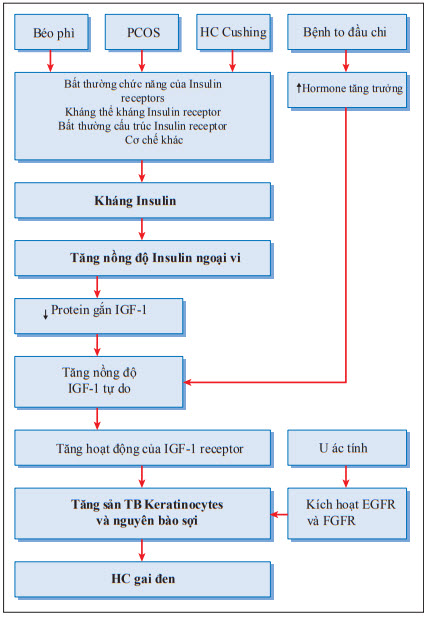 Béo phì

PCOS

HC Cushing

Bệnh to đầu chi

Bất thường chức năng của Insulin receptors
Kháng thể kháng Insulin receptor
Bất thường cấu trúc Insulin receptor
Cơ chế khác

↑Hormone tăng trưởng

Kháng Insulin

Tăng nồng độ Insulin ngoại vi

↓ Protein gắn IGF-1

Tăng nồng độ IGF-1 tự do

Tăng hoạt động của IGF-1 receptor

U ác tính

Tăng sản TB Keratinocytes và nguyên bào sợi

Kích hoạt EGFR và FGFR

HC gai đen